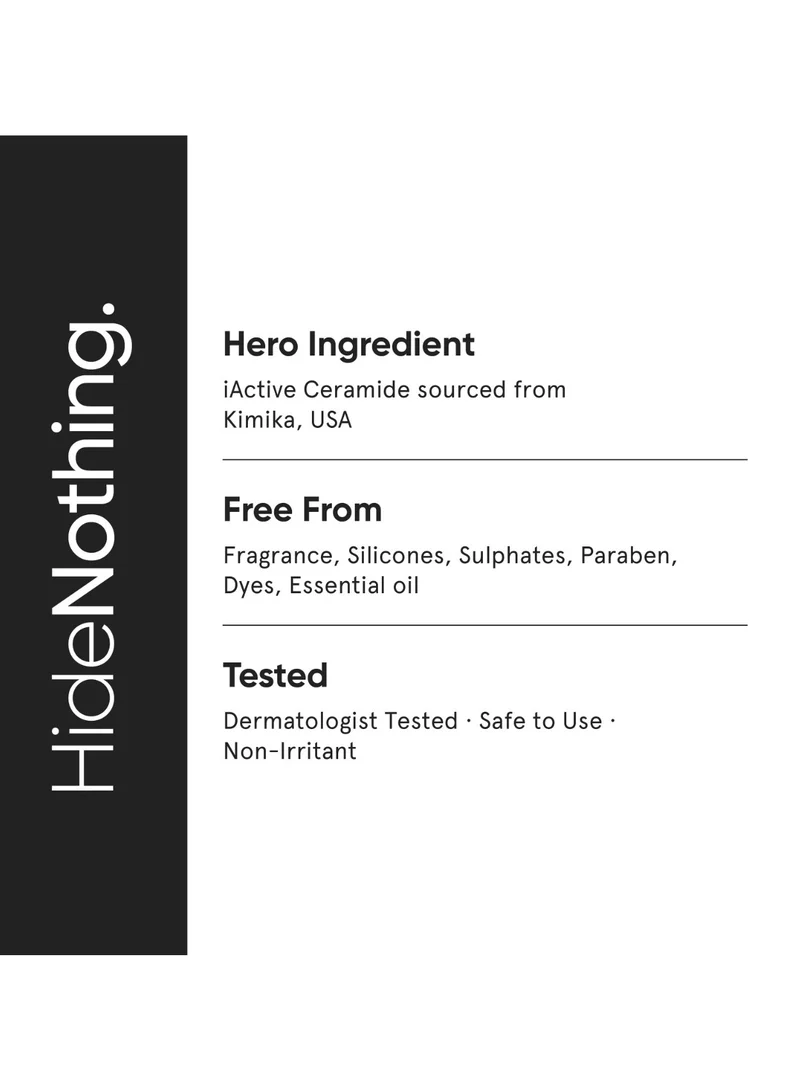 HideNothing.

Hero Ingredient

iActive Ceramide sourced from Kimika, USA

Free From

Fragrance, Silicones, Sulphates, Paraben, Dyes, Essential oil

Tested

Dermatologist Tested · Safe to Use · Non-Irritant